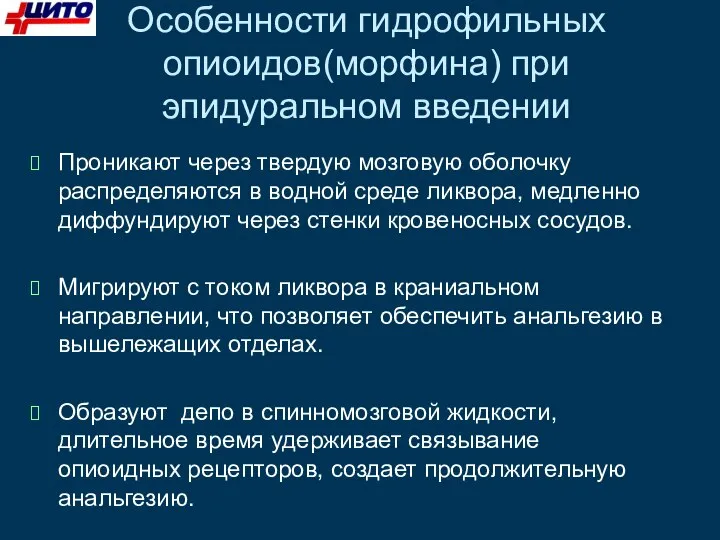 ЦИТО

Особенности гидрофильных опиоидов(морфина) при эпидуральном введении

Проникают через твердую мозговую оболочку распределяются в водной среде ликвора, медленно диффундируют через стенки кровеносных сосудов.

Мигрируют с током ликвора в краниальном направлении, что позволяет обеспечить анальгезию в вышележащих отделах.

Образуют депо в спинномозговой жидкости, длительное время удерживает связывание опиоидных рецепторов, создает продолжительную анальгезию.